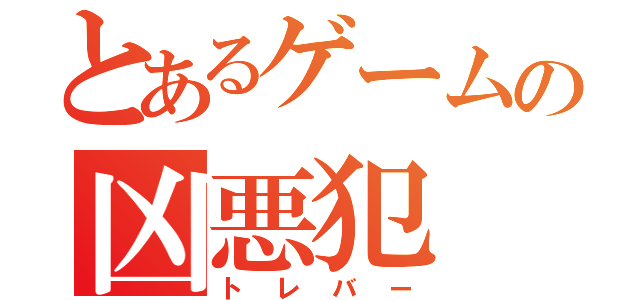 とあるゲームの
凶悪犯
トレバー